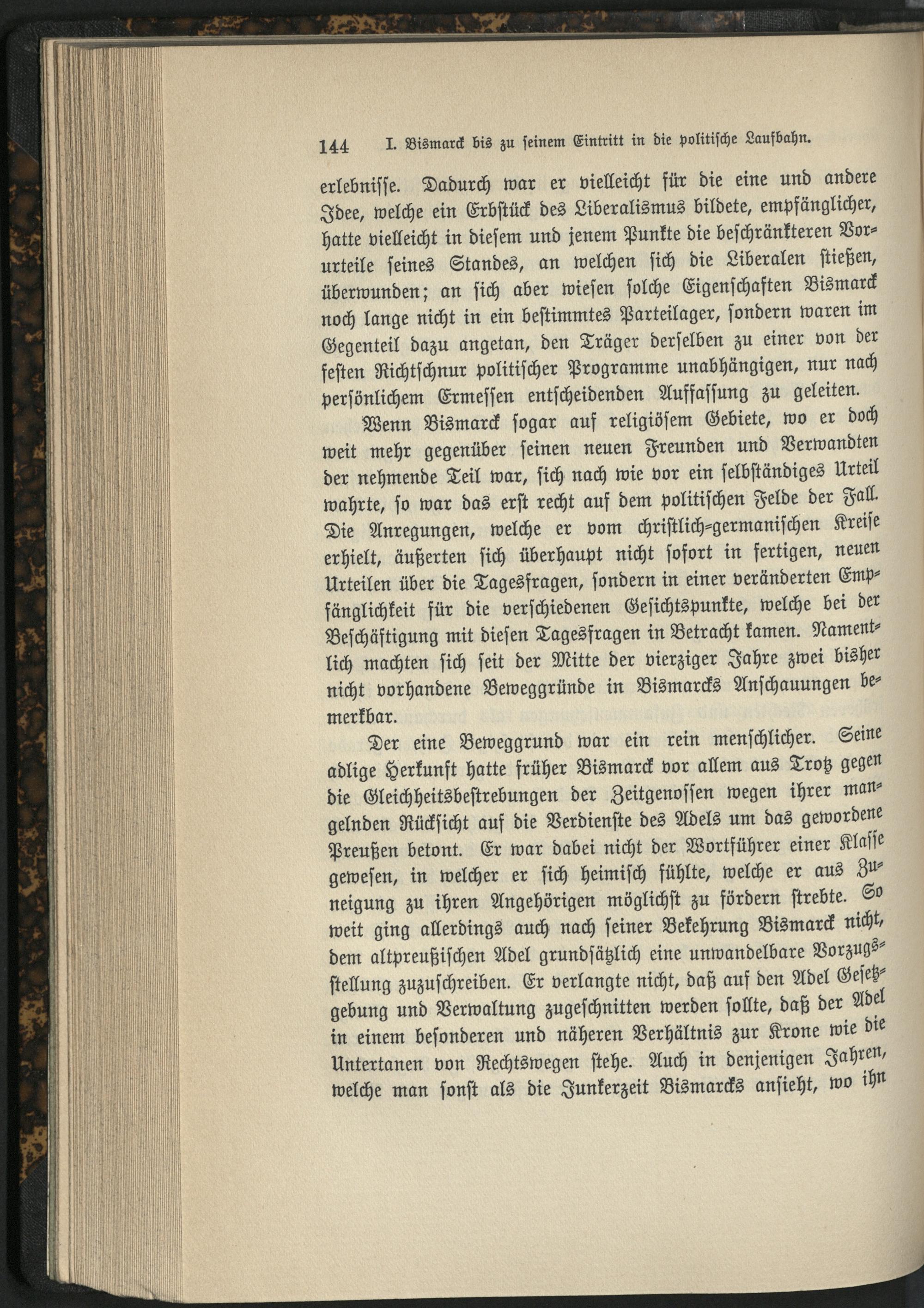 144 I. Bismarck bis zu seinem Eintritt in die politische Laufbahn.

erlebnisse. Dadurch war er vielleicht für die eine und andere Idee, welche ein Erbstück des Liberalismus bildete, empfänglicher, hatte vielleicht in diesem und jenem Punkte die beschränkteren Vorurteile seines Standes, an welchen sich die Liberalen stießen, überwunden; an sich aber wiesen solche Eigenschaften Bismarck noch lange nicht in ein bestimmtes Parteilager, sondern waren im Gegenteil dazu angetan, den Träger derselben zu einer von der festen Richtschnur politischer Programme unabhängigen, nur nach persönlichem Ermessen entscheidenden Auffassung zu geleiten.

Wenn Bismarck sogar auf religiösem Gebiete, wo er doch weit mehr gegenüber seinen neuen Freunden und Verwandten der nehmende Teil war, sich nach wie vor ein selbständiges Urteil wahrte, so war das erst recht auf dem politischen Felde der Fall. Die Anregungen, welche er vom christlich-germanischen Kreise erhielt, äußerten sich überhaupt nicht sofort in fertigen, neuen Urteilen über die Tagesfragen, sondern in einer veränderten Empfänglichkeit für die verschiedenen Gesichtspunkte, welche bei der Beschäftigung mit diesen Tagesfragen in Betracht kamen. Namentlich machten sich seit der Mitte der vierziger Jahre zwei bisher nicht vorhandene Beweggründe in Bismarcks Anschauungen bemerkbar.

Der eine Beweggrund war ein rein menschlicher. Seine adlige Herkunft hatte früher Bismarck vor allem aus Trotz gegen die Gleichheitsbestrebungen der Zeitgenossen wegen ihrer mangelnden Rücksicht auf die Verdienste des Adels um das gewordene Preußen betont. Er war dabei nicht der Wortführer einer Klasse gewesen, in welcher er sich heimisch fühlte, welche er aus Zuneigung zu ihren Angehörigen möglichst zu fördern strebte. So weit ging allerdings auch nach seiner Bekehrung Bismarck nicht, dem altpreußischen Adel grundsätzlich eine unwandelbare Vorzugsstellung zuzuschreiben. Er verlangte nicht, daß auf den Adel Gesetzgebung und Verwaltung zugeschnitten werden sollte, daß der Adel in einem besonderen und näheren Verhältnis zur Krone wie die Untertanen von Rechtswegen stehe. Auch in denjenigen Jahren, welche man sonst als die Junkerzeit Bismarcks ansieht, wo ihn